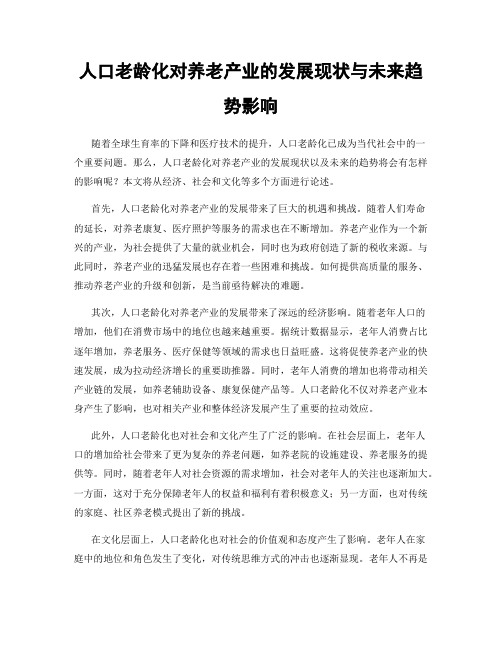 人口老龄化对养老产业的发展现状与未来趋势影响

随着全球生育率的下降和医疗技术的提升，人口老龄化已成为当代社会中的一个重要问题。那么，人口老龄化对养老产业的发展现状以及未来的趋势将会有怎样的影响呢？本文将从经济、社会和文化等多个方面进行论述。

首先，人口老龄化对养老产业的发展带来了巨大的机遇和挑战。随着人们寿命的延长，对养老康复、医疗照护等服务的需求也在不断增加。养老产业作为一个新兴的产业，为社会提供了大量的就业机会，同时也为政府创造了新的税收来源。与此同时，养老产业的迅猛发展也存在着一些困难和挑战。如何提供高质量的服务、推动养老产业的升级和创新，是当前亟待解决的难题。

其次，人口老龄化对养老产业的发展带来了深远的经济影响。随着老年人口的增加，他们在消费市场中的地位也越来越重要。据统计数据显示，老年人消费占比逐年增加，养老服务、医疗保健等领域的需求也日益旺盛。这将促使养老产业的快速发展，成为拉动经济增长的重要助推器。同时，老年人消费的增加也将带动相关产业链的发展，如养老辅助设备、康复保健产品等。人口老龄化不仅对养老产业本身产生了影响，也对相关产业和整体经济发展产生了重要的拉动效应。

此外，人口老龄化也对社会和文化产生了广泛的影响。在社会层面上，老年人口的增加给社会带来了更为复杂的养老问题，如养老院的设施建设、养老服务的提供等。同时，随着老年人对社会资源的需求增加，社会对老年人的关注也逐渐加大。一方面，这对于充分保障老年人的权益和福利有着积极意义；另一方面，也对传统的家庭、社区养老模式提出了新的挑战。

在文化层面上，人口老龄化也对社会的价值观和态度产生了影响。老年人在家庭中的地位和角色发生了变化，对传统思维方式的冲击也逐渐显现。老年人不再是